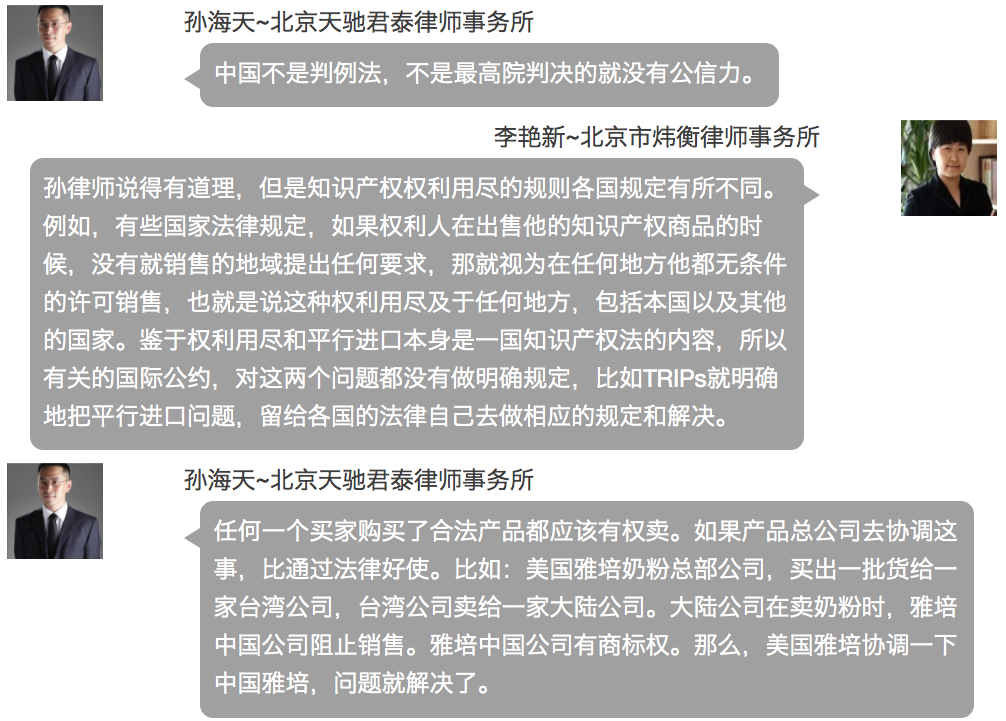 孙海天~北京天驰君泰律师事务所

中国不是判例法，不是最高院判决的就没有公信力。

李艳新~北京市炜衡律师事务所

孙律师说得有道理，但是知识产权权利用尽的规则各国规定有所不同。例如，有些国家法律规定，如果权利人在出售他的知识产权商品的时候，没有就销售的地域提出任何要求，那就视为在任何地方他都无条件的许可销售，也就是说这种权利用尽及于任何地方，包括本国以及其他的国家。鉴于权利用尽和平行进口本身是一国知识产权法的内容，所以有关的国际公约，对这两个问题都没有做明确规定，比如TRIPs就明确地把平行进口问题，留给各国的法律自己去做相应的规定和解决。

孙海天~北京天驰君泰律师事务所

任何一个买家购买了合法产品都应该有权卖。如果产品总公司去协调这事，比通过法律好使。比如：美国雅培奶粉总部公司，买出一批货给一家台湾公司，台湾公司卖给一家大陆公司。大陆公司在卖奶粉时，雅培中国公司阻止销售。雅培中国公司有商标权。那么，美国雅培协调一下中国雅培，问题就解决了。